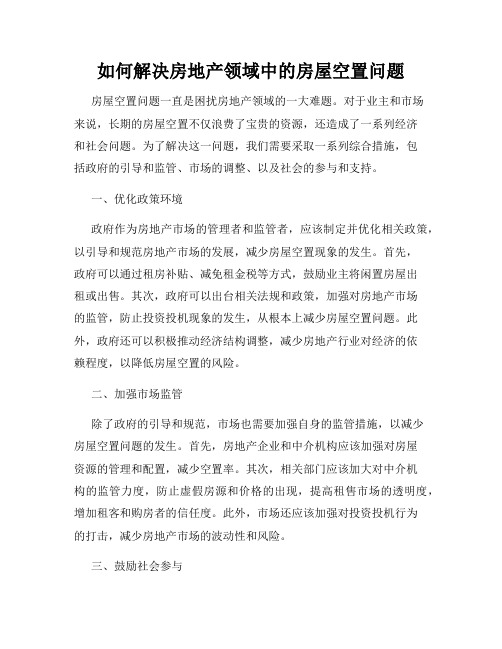 如何解决房地产领域中的房屋空置问题

房屋空置问题一直是困扰房地产领域的一大难题。对于业主和市场来说，长期的房屋空置不仅浪费了宝贵的资源，还造成了一系列经济和社会问题。为了解决这一问题，我们需要采取一系列综合措施，包括政府的引导和监管、市场的调整、以及社会的参与和支持。

一、优化政策环境

政府作为房地产市场的管理者和监管者，应该制定并优化相关政策，以引导和规范房地产市场的发展，减少房屋空置现象的发生。首先，政府可以通过租房补贴、减免租金税等方式，鼓励业主将闲置房屋出租或出售。其次，政府可以出台相关法规和政策，加强对房地产市场的监管，防止投资投机现象的发生，从根本上减少房屋空置问题。此外，政府还可以积极推动经济结构调整，减少房地产行业对经济的依赖程度，以降低房屋空置的风险。

二、加强市场监管

除了政府的引导和规范，市场也需要加强自身的监管措施，以减少房屋空置问题的发生。首先，房地产企业和中介机构应该加强对房屋资源的管理和配置，减少空置率。其次，相关部门应该加大对中介机构的监管力度，防止虚假房源和价格的出现，提高租售市场的透明度，增加租客和购房者的信任度。此外，市场还应该加强对投资投机行为的打击，减少房地产市场的波动性和风险。

三、鼓励社会参与